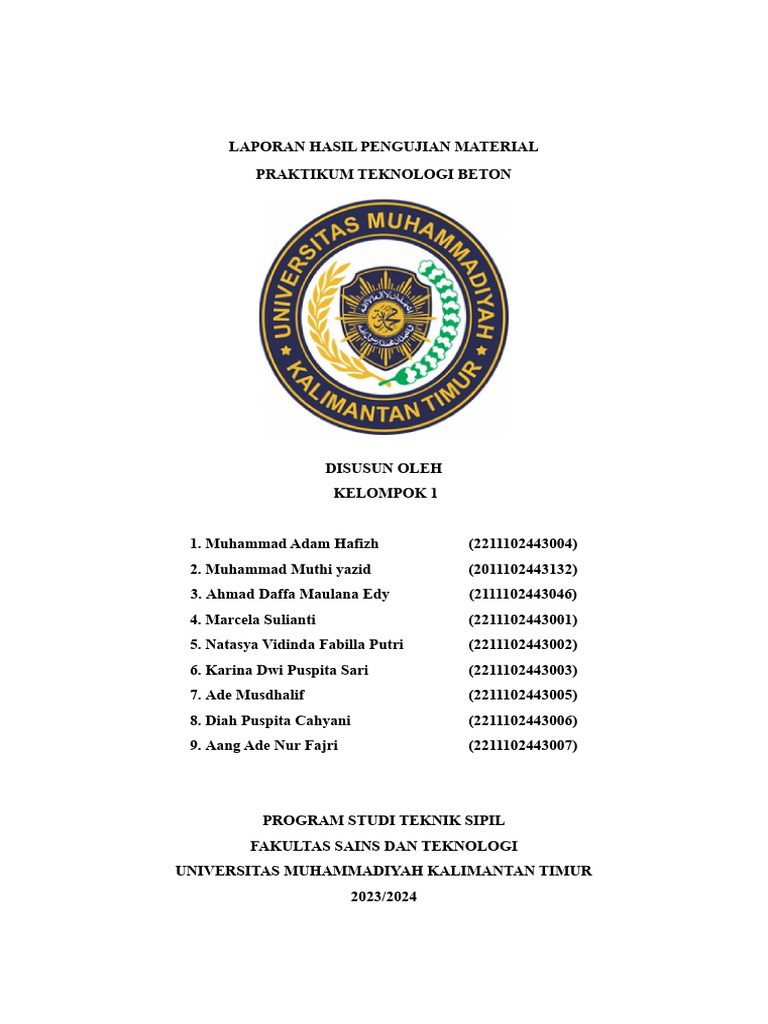 LAPORAN HASIL PENGUJIAN MATERIAL
PRAKTIKUM TEKNOLOGI BETON

UNIVERSITAS MUHAMMADIYAH KALIMANTAN TIMUR

DISUSUN OLEH
KELOMPOK 1

1. Muhammad Adam Hafizh (2211102443004)
2. Muhammad Muthi yazid (2011102443132)
3. Ahmad Daffa Maulana Edy (2111102443046)
4. Marcela Sulianti (2211102443001)
5. Natasya Vidinda Fabilla Putri (2211102443002)
6. Karina Dwi Puspita Sari (2211102443003)
7. Ade Musdhalif (2211102443005)
8. Diah Puspita Cahyani (2211102443006)
9. Aang Ade Nur Fajri (2211102443007)

PROGRAM STUDI TEKNIK SIPIL
FAKULTAS SAINS DAN TEKNOLOGI
UNIVERSITAS MUHAMMADIYAH KALIMANTAN TIMUR
2023/2024